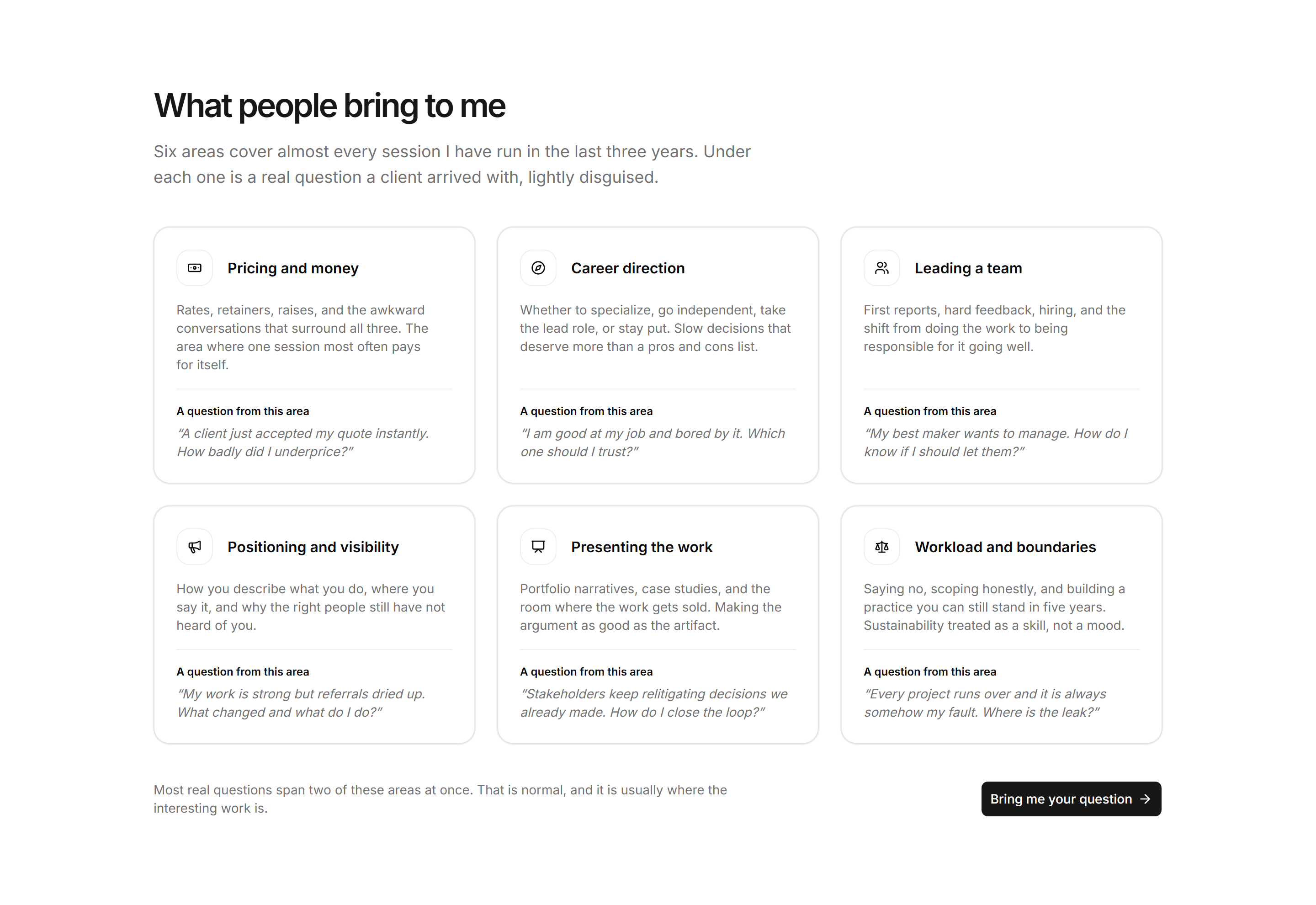 What people bring to me

Six areas cover almost every session I have run in the last three years. Under each one is a real question a client arrived with, lightly disguised.

Pricing and money

Rates, retainers, raises, and the awkward conversations that surround all three. The area where one session most often pays for itself.

A question from this area

"A client just accepted my quote instantly. How badly did I underprice?"

Career direction

Whether to specialize, go independent, take the lead role, or stay put. Slow decisions that deserve more than a pros and cons list.

A question from this area

"I am good at my job and bored by it. Which one should I trust?"

Leading a team

First reports, hard feedback, hiring, and the shift from doing the work to being responsible for it going well.

A question from this area

"My best maker wants to manage. How do I know if I should let them?"

Positioning and visibility

How you describe what you do, where you say it, and why the right people still have not heard of you.

A question from this area

"My work is strong but referrals dried up. What changed and what do I do?"

Presenting the work

Portfolio narratives, case studies, and the room where the work gets sold. Making the argument as good as the artifact.

A question from this area

"Stakeholders keep relitigating decisions we already made. How do I close the loop?"

Workload and boundaries

Saying no, scoping honestly, and building a practice you can still stand in five years. Sustainability treated as a skill, not a mood.

A question from this area

"Every project runs over and it is always somehow my fault. Where is the leak?"

Most real questions span two of these areas at once. That is normal, and it is usually where the interesting work is.

Bring me your question →